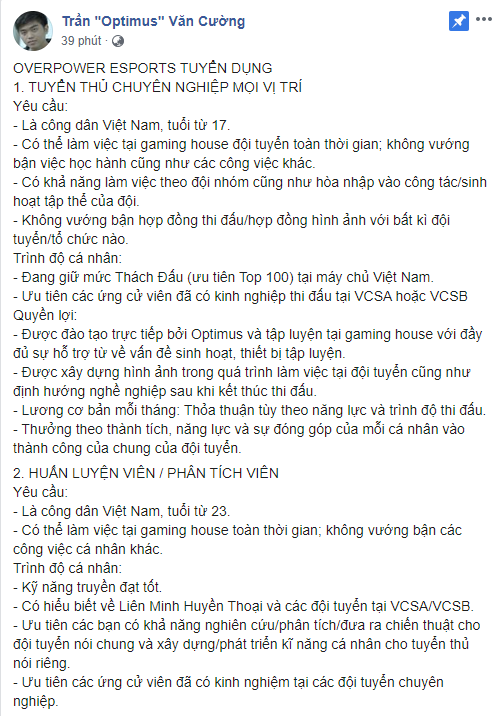 Trần "Optimus" Văn Cường
39 phút ·

OVERPOWER ESPORTS TUYỂN DỤNG
1. TUYỂN THỦ CHUYÊN NGHIỆP MỌI VỊ TRÍ
Yêu cầu:
- Là công dân Việt Nam, tuổi từ 17.
- Có thể làm việc tại gaming house đội tuyển toàn thời gian; không vướng bận việc học hành cũng như các công việc khác.
- Có khả năng làm việc theo đội nhóm cũng như hòa nhập vào công tác/sinh hoạt tập thể của đội.
- Không vướng bận hợp đồng thi đấu/hợp đồng hình ảnh với bất kì đội tuyển/tổ chức nào.
Trình độ cá nhân:
- Đang giữ mức Thách Đấu (ưu tiên Top 100) tại máy chủ Việt Nam.
- Ưu tiên các ứng cử viên đã có kinh nghiệp thi đấu tại VCSA hoặc VCSB
Quyền lợi:
- Được đào tạo trực tiếp bởi Optimus và tập luyện tại gaming house với đầy đủ sự hỗ trợ từ về vấn đề sinh hoạt, thiết bị tập luyện.
- Được xây dựng hình ảnh trong quá trình làm việc tại đội tuyển cũng như định hướng nghề nghiệp sau khi kết thúc thi đấu.
- Lương cơ bản mỗi tháng: Thỏa thuận tùy theo năng lực và trình độ thi đấu.
- Thưởng theo thành tích, năng lực và sự đóng góp của mỗi cá nhân vào thành công của chung của đội tuyển.

2. HUẤN LUYỆN VIÊN / PHÂN TÍCH VIÊN
Yêu cầu:
- Là công dân Việt Nam, tuổi từ 23.
- Có thể làm việc tại gaming house toàn thời gian; không vướng bận các công việc cá nhân khác.
Trình độ cá nhân:
- Kỹ năng truyền đạt tốt.
- Có hiểu biết về Liên Minh Huyền Thoại và các đội tuyển tại VCSA/VCSB.
- Ưu tiên các bạn có khả năng nghiên cứu/phân tích/đưa ra chiến thuật cho đội tuyển nói chung và xây dựng/phát triển kĩ năng cá nhân cho tuyển thủ nói riêng.
- Ưu tiên các ứng cử viên đã có kinh nghiệm tại các đội tuyển chuyên nghiệp.